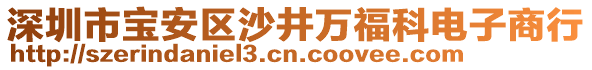 深圳市宝安区沙井万福科电子商行
http://szerindaniel3.cn.coovee.com